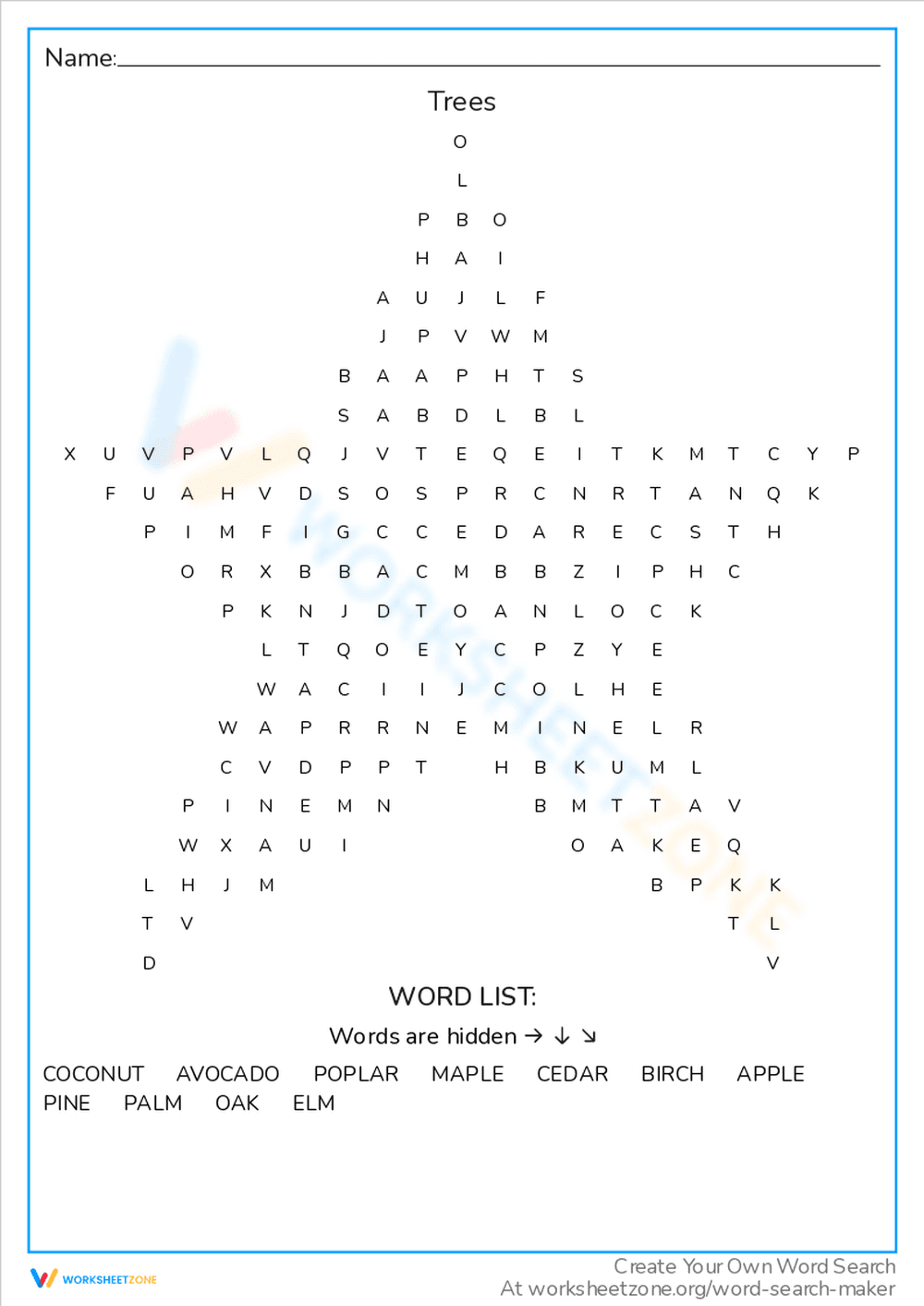 Name:

Trees

O
L
P B O
H A I
A U J L F
J P V W M
B A A P H T S
S A B D L B L
X U V P V L Q J V T E Q E I T K M T C Y P
F U A H V D S O S P R C N R T A N Q K
P I M F I G C C E D A R E C S T H
O R X B B A C M B B Z I P H C
P K N J D T O A N L O C K
L T Q O E Y C P Z Y E
W A C I I J C O L H E
W A P R R N E M I N E L R
C V D P P T H B K U M L
P I N E M N B M T T A V
W X A U I O A K E Q
L H J M B P K K
T V T L
D V

WORD LIST:

Words are hidden → ↓ ↘

COCONUT AVOCADO POPLAR MAPLE CEDAR BIRCH APPLE
PINE PALM OAK ELM

WORKSHEETZONE

Create Your Own Word Search
At worksheetzone.org/word-search-maker